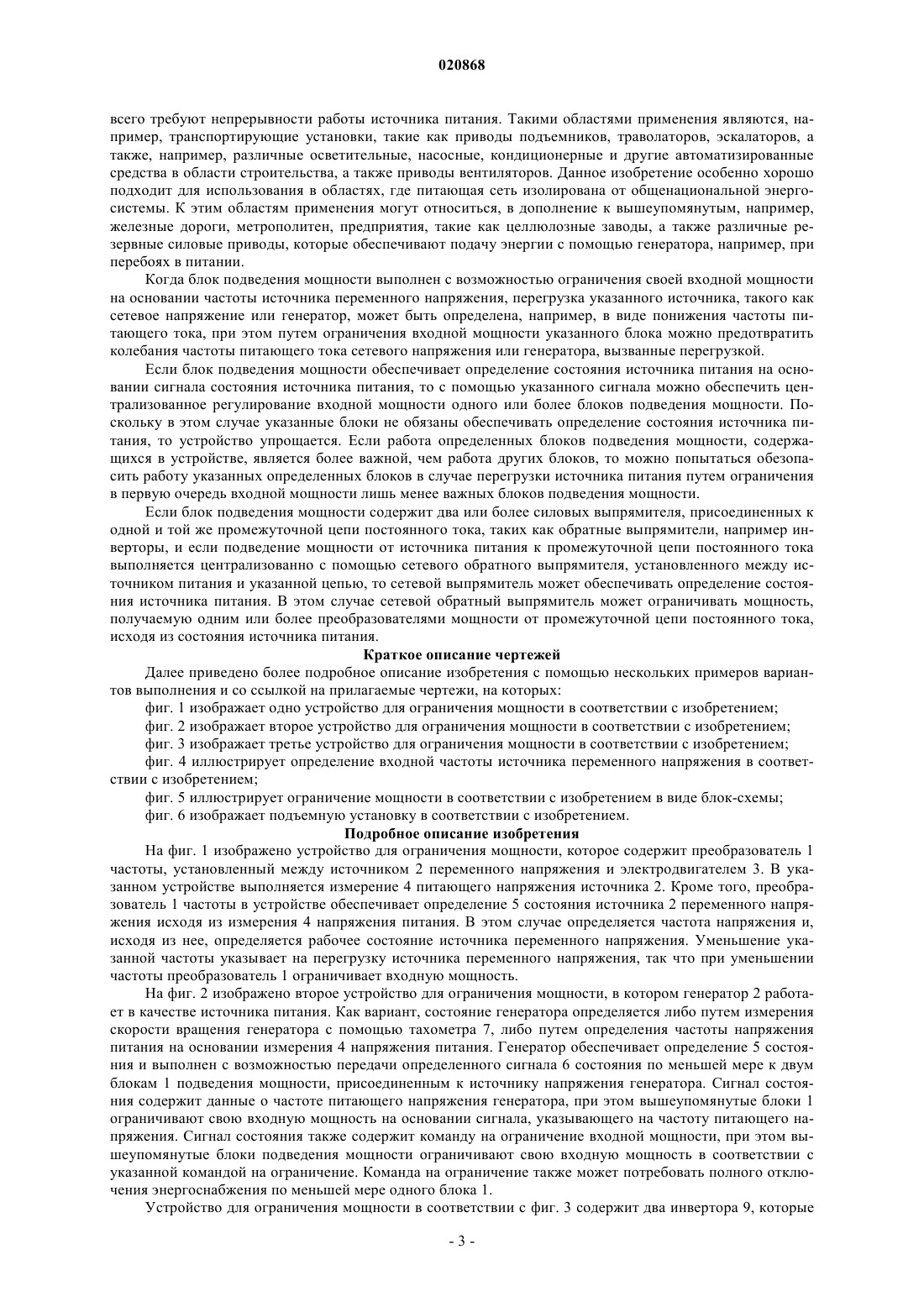 020868

всего требуют непрерывности работы источника питания. Такими областями применения являются, например, транспортирующие установки, такие как приводы подъемников, траволаторов, эскалаторов, а также, например, различные осветительные, насосные, кондиционерные и другие автоматизированные средства в области строительства, а также приводы вентиляторов. Данное изобретение особенно хорошо подходит для использования в областях, где питающая сеть изолирована от общенациональной энергосистемы. К этим областям применения могут относиться, в дополнение к вышеупомянутым, например, железные дороги, метрополитен, предприятия, такие как целлюлозные заводы, а также различные резервные силовые приводы, которые обеспечивают подачу энергии с помощью генератора, например, при перебоях в питании.

Когда блок подведения мощности выполнен с возможностью ограничения своей входной мощности на основании частоты источника переменного напряжения, перегрузка указанного источника, такого как сетевое напряжение или генератор, может быть определена, например, в виде понижения частоты питающего тока, при этом путем ограничения входной мощности указанного блока можно предотвратить колебания частоты питающего тока сетевого напряжения или генератора, вызванные перегрузкой.

Если блок подведения мощности обеспечивает определение состояния источника питания на основании сигнала состояния источника питания, то с помощью указанного сигнала можно обеспечить централизованное регулирование входной мощности одного или более блоков подведения мощности. Поскольку в этом случае указанные блоки не обязаны обеспечивать определение состояния источника питания, то устройство упрощается. Если работа определенных блоков подведения мощности, содержащихся в устройстве, является более важной, чем работа других блоков, то можно попытаться обезопасить работу указанных определенных блоков в случае перегрузки источника питания путем ограничения в первую очередь входной мощности лишь менее важных блоков подведения мощности.

Если блок подведения мощности содержит два или более силовых выпрямителя, присоединенных к одной и той же промежуточной цепи постоянного тока, таких как обратные выпрямители, например инверторы, и если подведение мощности от источника питания к промежуточной цепи постоянного тока выполняется централизованно с помощью сетевого обратного выпрямителя, установленного между источником питания и указанной цепью, то сетевой выпрямитель может обеспечивать определение состояния источника питания. В этом случае сетевой обратный выпрямитель может ограничивать мощность, получаемую одним или более преобразователями мощности от промежуточной цепи постоянного тока, исходя из состояния источника питания.

Краткое описание чертежей

Далее приведено более подробное описание изобретения с помощью нескольких примеров вариантов выполнения и со ссылкой на прилагаемые чертежи, на которых:

фиг. 1 изображает одно устройство для ограничения мощности в соответствии с изобретением;

фиг. 2 изображает второе устройство для ограничения мощности в соответствии с изобретением;

фиг. 3 изображает третье устройство для ограничения мощности в соответствии с изобретением;

фиг. 4 иллюстрирует определение входной частоты источника переменного напряжения в соответствии с изобретением;

фиг. 5 иллюстрирует ограничение мощности в соответствии с изобретением в виде блок-схемы;

фиг. 6 изображает подъемную установку в соответствии с изобретением.

Подробное описание изобретения

На фиг. 1 изображено устройство для ограничения мощности, которое содержит преобразователь 1 частоты, установленный между источником 2 переменного напряжения и электродвигателем 3. В указанном устройстве выполняется измерение 4 питающего напряжения источника 2. Кроме того, преобразователь 1 частоты в устройстве обеспечивает определение 5 состояния источника 2 переменного напряжения исходя из измерения 4 напряжения питания. В этом случае определяется частота напряжения и, исходя из нее, определяется рабочее состояние источника переменного напряжения. Уменьшение указанной частоты указывает на перегрузку источника переменного напряжения, так что при уменьшении частоты преобразователь 1 ограничивает входную мощность.

На фиг. 2 изображено второе устройство для ограничения мощности, в котором генератор 2 работает в качестве источника питания. Как вариант, состояние генератора определяется либо путем измерения скорости вращения генератора с помощью тахометра 7, либо путем определения частоты напряжения питания на основании измерения 4 напряжения питания. Генератор обеспечивает определение 5 состояния и выполнен с возможностью передачи определенного сигнала 6 состояния по меньшей мере к двум блокам 1 подведения мощности, присоединенным к источнику напряжения генератора. Сигнал состояния содержит данные о частоте питающего напряжения генератора, при этом вышеупомянутые блоки 1 ограничивают свою входную мощность на основании сигнала, указывающего на частоту питающего напряжения. Сигнал состояния также содержит команду на ограничение входной мощности, при этом вышеупомянутые блоки подведения мощности ограничивают свою входную мощность в соответствии с указанной командой на ограничение. Команда на ограничение также может потребовать полного отключения энергоснабжения по меньшей мере одного блока 1.

Устройство для ограничения мощности в соответствии с фиг. 3 содержит два инвертора 9, которые

- 3 -